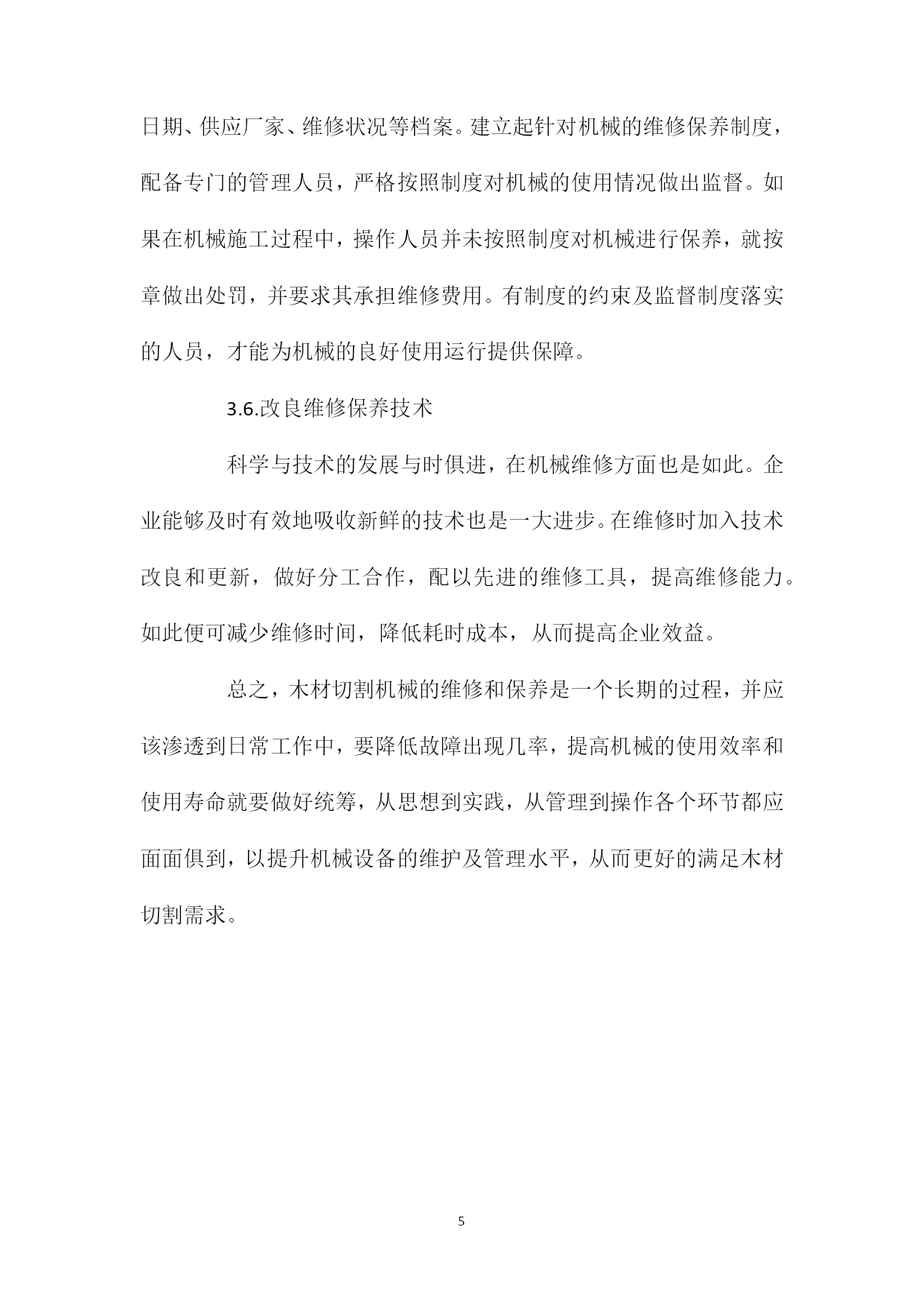 日期、供应厂家、维修状况等档案。建立起针对机械的维修保养制度，配备专门的管理人员，严格按照制度对机械的使用情况做出监督。如果在机械施工过程中，操作人员并未按照制度对机械进行保养，就按章做出处罚，并要求其承担维修费用。有制度的约束及监督制度落实的人员，才能为机械的良好使用运行提供保障。

3.6.改良维修保养技术

科学与技术的发展与时俱进，在机械维修方面也是如此。企业能够及时有效地吸收新鲜的技术也是一大进步。在维修时加入技术改良和更新，做好分工合作，配以先进的维修工具，提高维修能力。如此便可减少维修时间，降低耗时成本，从而提高企业效益。

总之，木材切割机械的维修和保养是一个长期的过程，并应该渗透到日常工作中，要降低故障出现几率，提高机械的使用效率和使用寿命就要做好统筹，从思想到实践，从管理到操作各个环节都应面面俱到，以提升机械设备的维护及管理水平，从而更好的满足木材切割需求。

5